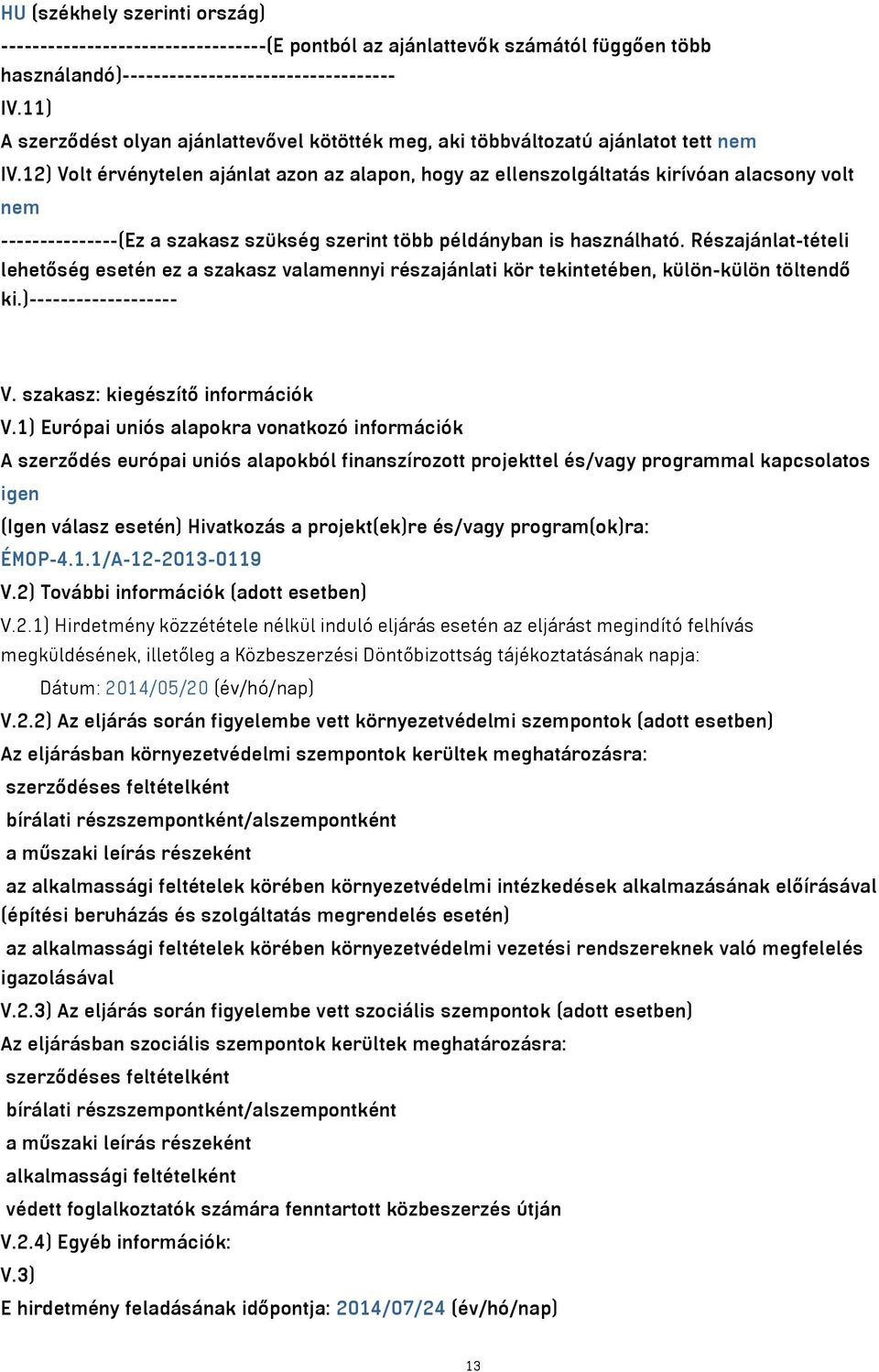 HU (székhely szerinti ország)
---------------------------------(E pontból az ajánlattevők számától függően több használandó)----------------------------------
IV.11)
A szerződést olyan ajánlattevővel kötötték meg, aki többváltozatú ajánlatot tett nem
IV.12) Volt érvénytelen ajánlat azon az alapon, hogy az ellenszolgáltatás kirívóan alacsony volt nem
---------------(Ez a szakasz szükség szerint több példányban is használható. Részajánlat-tételi lehetőség esetén ez a szakasz valamennyi részajánlati kör tekintetében, külön-külön töltendő ki.)-------------------

V. szakasz: kiegészítő információk
V.1) Európai uniós alapokra vonatkozó információk
A szerződés európai uniós alapokból finanszírozott projekttel és/vagy programmal kapcsolatos igen
(Igen válasz esetén) Hivatkozás a projekt(ek)re és/vagy program(ok)ra:
ÉMOP-4.1.1/A-12-2013-0119
V.2) További információk (adott esetben)
V.2.1) Hirdetmény közzététele nélkül induló eljárás esetén az eljárást megindító felhívás megküldésének, illetőleg a Közbeszerzési Döntőbizottság tájékoztatásának napja:
Dátum: 2014/05/20 (év/hó/nap)
V.2.2) Az eljárás során figyelembe vett környezetvédelmi szempontok (adott esetben)
Az eljárásban környezetvédelmi szempontok kerültek meghatározásra:
szerződéses feltételként
bírálati részszempontként/alszempontként
a műszaki leírás részeként
az alkalmassági feltételek körében környezetvédelmi intézkedések alkalmazásának előírásával (építési beruházás és szolgáltatás megrendelés esetén)
az alkalmassági feltételek körében környezetvédelmi vezetési rendszereknek való megfelelés igazolásával
V.2.3) Az eljárás során figyelembe vett szociális szempontok (adott esetben)
Az eljárásban szociális szempontok kerültek meghatározásra:
szerződéses feltételként
bírálati részszempontként/alszempontként
a műszaki leírás részeként
alkalmassági feltételként
védett foglalkoztatók számára fenntartott közbeszerzés útján
V.2.4) Egyéb információk:
V.3)
E hirdetmény feladásának időpontja: 2014/07/24 (év/hó/nap)

13